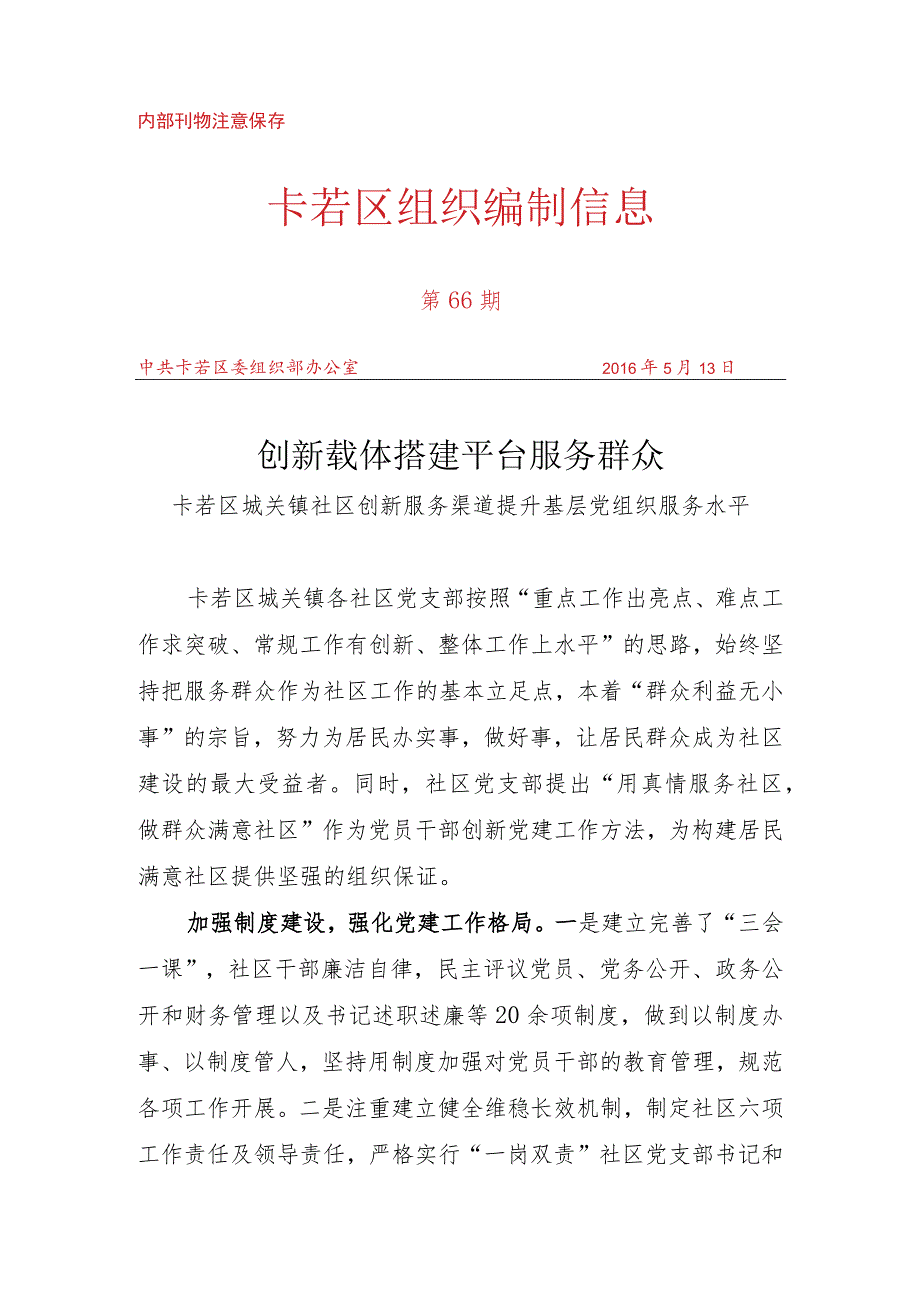 内部刊物注意保存

卡若区组织编制信息

第66期

中共卡若区委组织部办公室 2016年5月13日

创新载体搭建平台服务群众

卡若区城关镇社区创新服务渠道提升基层党组织服务水平

卡若区城关镇各社区党支部按照“重点工作出亮点、难点工作求突破、常规工作有创新、整体工作上水平”的思路，始终坚持把服务群众作为社区工作的基本立足点，本着“群众利益无小事”的宗旨，努力为居民办实事，做好事，让居民群众成为社区建设的最大受益者。同时，社区党支部提出“用真情服务社区，做群众满意社区”作为党员干部创新党建工作方法，为构建居民满意社区提供坚强的组织保证。

加强制度建设，强化党建工作格局。一是建立完善了“三会一课”，社区干部廉洁自律，民主评议党员、党务公开、政务公开和财务管理以及书记述职述廉等20余项制度，做到以制度办事、以制度管人，坚持用制度加强对党员干部的教育管理，规范各项工作开展。二是注重建立健全维稳长效机制，制定社区六项工作责任及领导责任，严格实行“一岗双责”社区党支部书记和